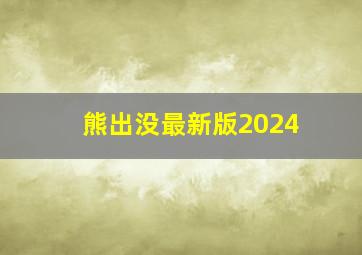 熊出没最新版2024